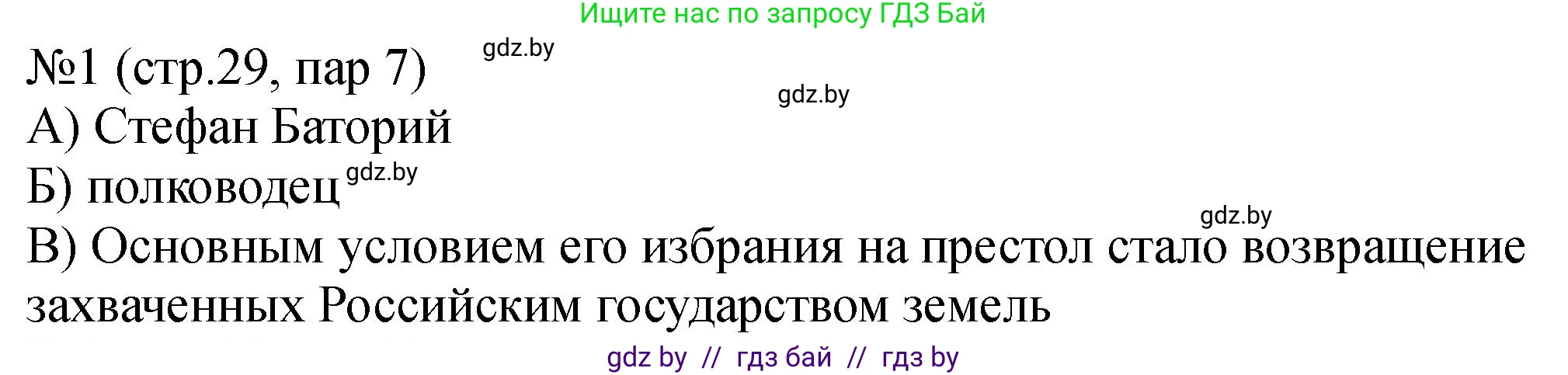 Ищите нас по запросу ГДЗ Бай

№1 (стр.29, пар 7) gdz.by

gdz.by

А) Стефан Баторий

Б) полководец gdz.by

gdz.by

В) Основным условием его избрания на престол стало возвращение захваченных Российским государством земель

gdz by // гдз бай // гдз by